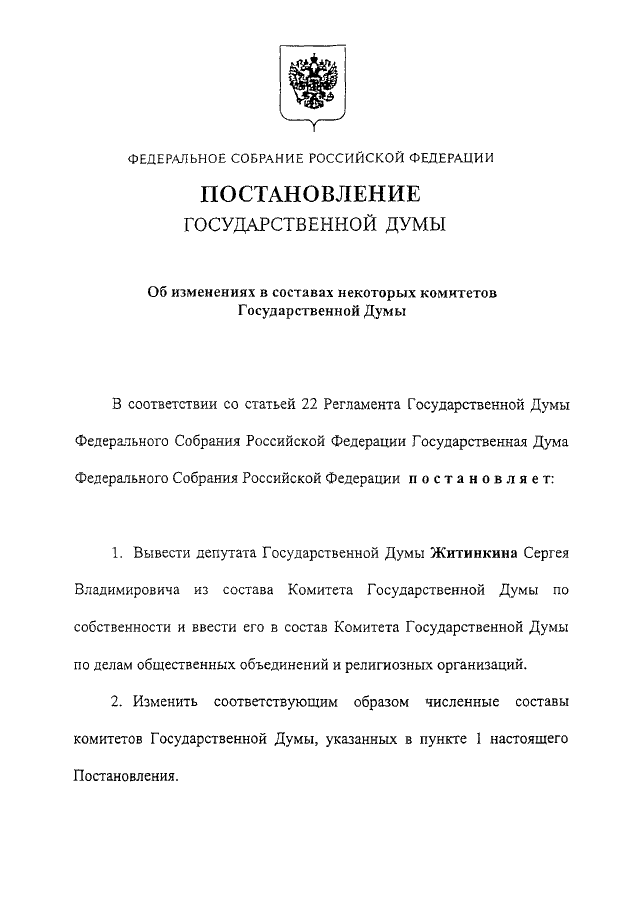 ФЕДЕРАЛЬНОЕ СОБРАНИЕ РОССИЙСКОЙ ФЕДЕРАЦИИ

ПОСТАНОВЛЕНИЕ
ГОСУДАРСТВЕННОЙ ДУМЫ

Об изменениях в составах некоторых комитетов Государственной Думы

В соответствии со статьей 22 Регламента Государственной Думы Федерального Собрания Российской Федерации Государственная Дума Федерального Собрания Российской Федерации постановляет:

1. Вывести депутата Государственной Думы Житинкина Сергея Владимировича из состава Комитета Государственной Думы по собственности и ввести его в состав Комитета Государственной Думы по делам общественных объединений и религиозных организаций.

2. Изменить соответствующим образом численные составы комитетов Государственной Думы, указанных в пункте 1 настоящего Постановления.